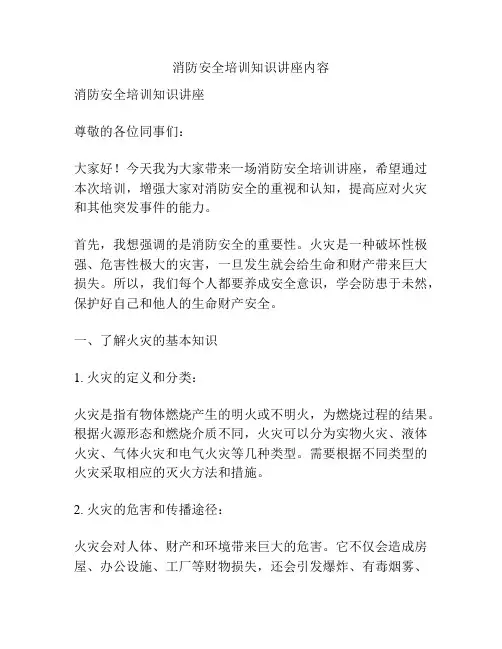 消防安全培训知识讲座内容

消防安全培训知识讲座

尊敬的各位同事们：

大家好！今天我为大家带来一场消防安全培训讲座，希望通过本次培训，增强大家对消防安全的重视和认知，提高应对火灾和其他突发事件的能力。

首先，我想强调的是消防安全的重要性。火灾是一种破坏性极强、危害性极大的灾害，一旦发生就会给生命和财产带来巨大损失。所以，我们每个人都要养成安全意识，学会防患于未然，保护好自己和他人的生命财产安全。

一、了解火灾的基本知识

1. 火灾的定义和分类：

火灾是指有物体燃烧产生的明火或不明火，为燃烧过程的结果。根据火源形态和燃烧介质不同，火灾可以分为实物火灾、液体火灾、气体火灾和电气火灾等几种类型。需要根据不同类型的火灾采取相应的灭火方法和措施。

2. 火灾的危害和传播途径：

火灾会对人体、财产和环境带来巨大的危害。它不仅会造成房屋、办公设施、工厂等财物损失，还会引发爆炸、有毒烟雾、